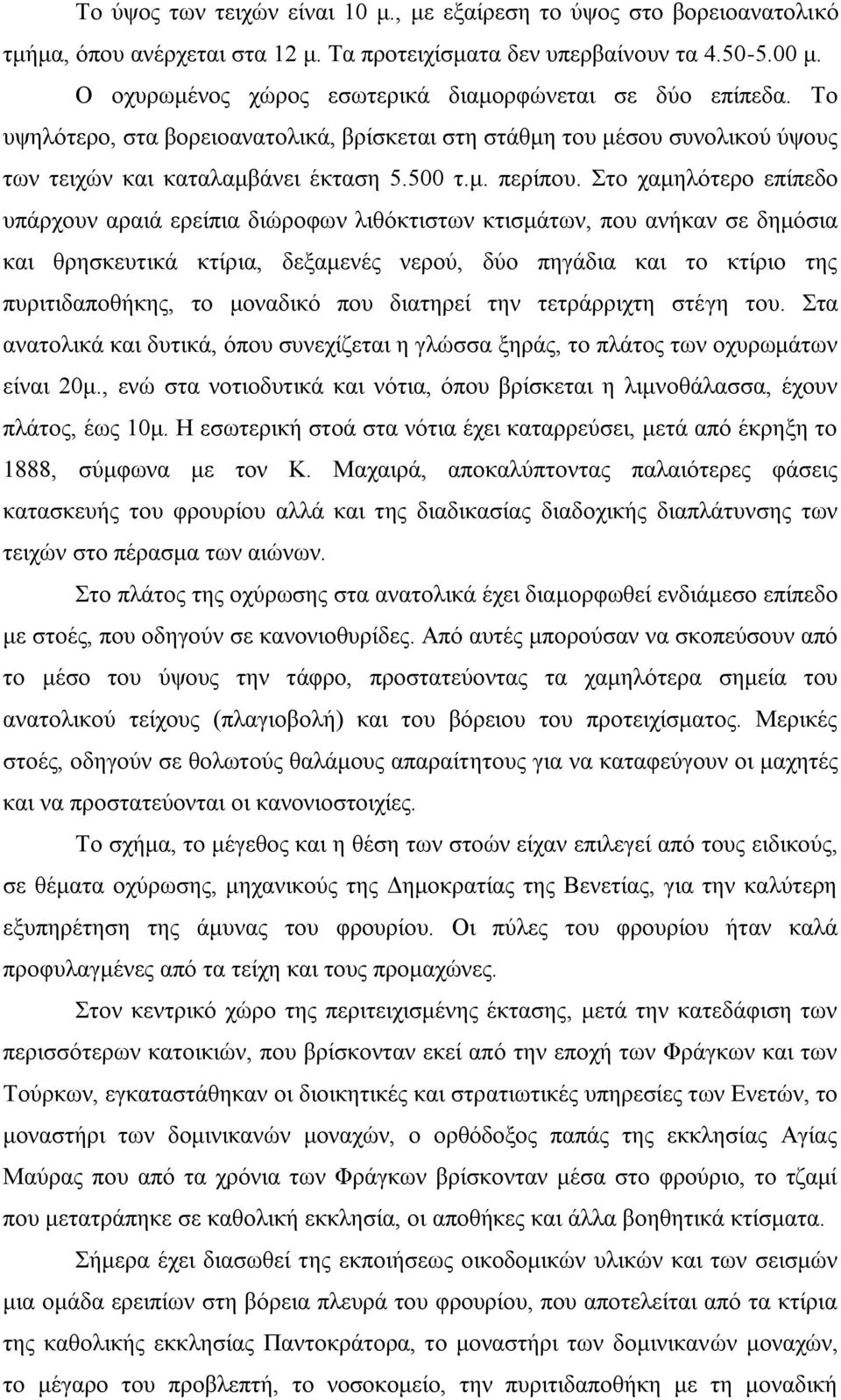 Το ύψος των τειχών είναι 10 μ., με εξαίρεση το ύψος στο βορειοανατολικό τμήμα, όπου ανέρχεται στα 12 μ. Τα προτειχίσματα δεν υπερβαίνουν τα 4.50-5.00 μ. Ο οχυρωμένος χώρος εσωτερικά διαμορφώνεται σε δύο επίπεδα. Το υψηλότερο, στα βορειοανατολικά, βρίσκεται στη στάθμη του μέσου συνολικού ύψους των τειχών και καταλαμβάνει έκταση 5.500 τ.μ. περίπου. Στο χαμηλότερο επίπεδο υπάρχουν αραιά ερείπια διώροφων λιθόκτιστων κτισμάτων, που ανήκαν σε δημόσια και θρησκευτικά κτίρια, δεξαμενές νερού, δύο πηγάδια και το κτίριο της πυριτιδαποθήκης, το μοναδικό που διατηρεί την τετράρριχτη στέγη του. Στα ανατολικά και δυτικά, όπου συνεχίζεται η γλώσσα ξηράς, το πλάτος των οχυρωμάτων είναι 20μ., ενώ στα νοτιοδυτικά και νότια, όπου βρίσκεται η λιμνοθάλασσα, έχουν πλάτος, έως 10μ. Η εσωτερική στοά στα νότια έχει καταρρεύσει, μετά από έκρηξη το 1888, σύμφωνα με τον Κ. Μαχαιρά, αποκαλύπτοντας παλαιότερες φάσεις κατασκευής του φρουρίου αλλά και της διαδικασίας διαδοχικής διαπλάτυνσης των τειχών στο πέρασμα των αιώνων.

Στο πλάτος της οχύρωσης στα ανατολικά έχει διαμορφωθεί ενδιάμεσο επίπεδο με στοές, που οδηγούν σε κανονιοθυρίδες. Από αυτές μπορούσαν να σκοπεύσουν από το μέσο του ύψους την τάφρο, προστατεύοντας τα χαμηλότερα σημεία του ανατολικού τείχους (πλαγιοβολή) και του βόρειου του προτειχίσματος. Μερικές στοές, οδηγούν σε θολωτούς θαλάμους απαραίτητους για να καταφεύγουν οι μαχητές και να προστατεύονται οι κανονιοστοιχίες.

Το σχήμα, το μέγεθος και η θέση των στοών είχαν επιλεγεί από τους ειδικούς, σε θέματα οχύρωσης, μηχανικούς της Δημοκρατίας της Βενετίας, για την καλύτερη εξυπηρέτηση της άμυνας του φρουρίου. Οι πύλες του φρουρίου ήταν καλά προφυλαγμένες από τα τείχη και τους προμαχώνες.

Στον κεντρικό χώρο της περιτειχισμένης έκτασης, μετά την κατεδάφιση των περισσότερων κατοικιών, που βρίσκονταν εκεί από την εποχή των Φράγκων και των Τούρκων, εγκαταστάθηκαν οι διοικητικές και στρατιωτικές υπηρεσίες των Ενετών, το μοναστήρι των δομινικανών μοναχών, ο ορθόδοξος παπάς της εκκλησίας Αγίας Μαύρας που από τα χρόνια των Φράγκων βρίσκονταν μέσα στο φρούριο, το τζαμί που μετατράπηκε σε καθολική εκκλησία, οι αποθήκες και άλλα βοηθητικά κτίσματα.

Σήμερα έχει διασωθεί της εκποιήσεως οικοδομικών υλικών και των σεισμών μια ομάδα ερειπίων στη βόρεια πλευρά του φρουρίου, που αποτελείται από τα κτίρια της καθολικής εκκλησίας Παντοκράτορα, το μοναστήρι των δομινικανών μοναχών, το μέγαρο του προβλεπτή, το νοσοκομείο, την πυριτιδαποθήκη με τη μοναδική